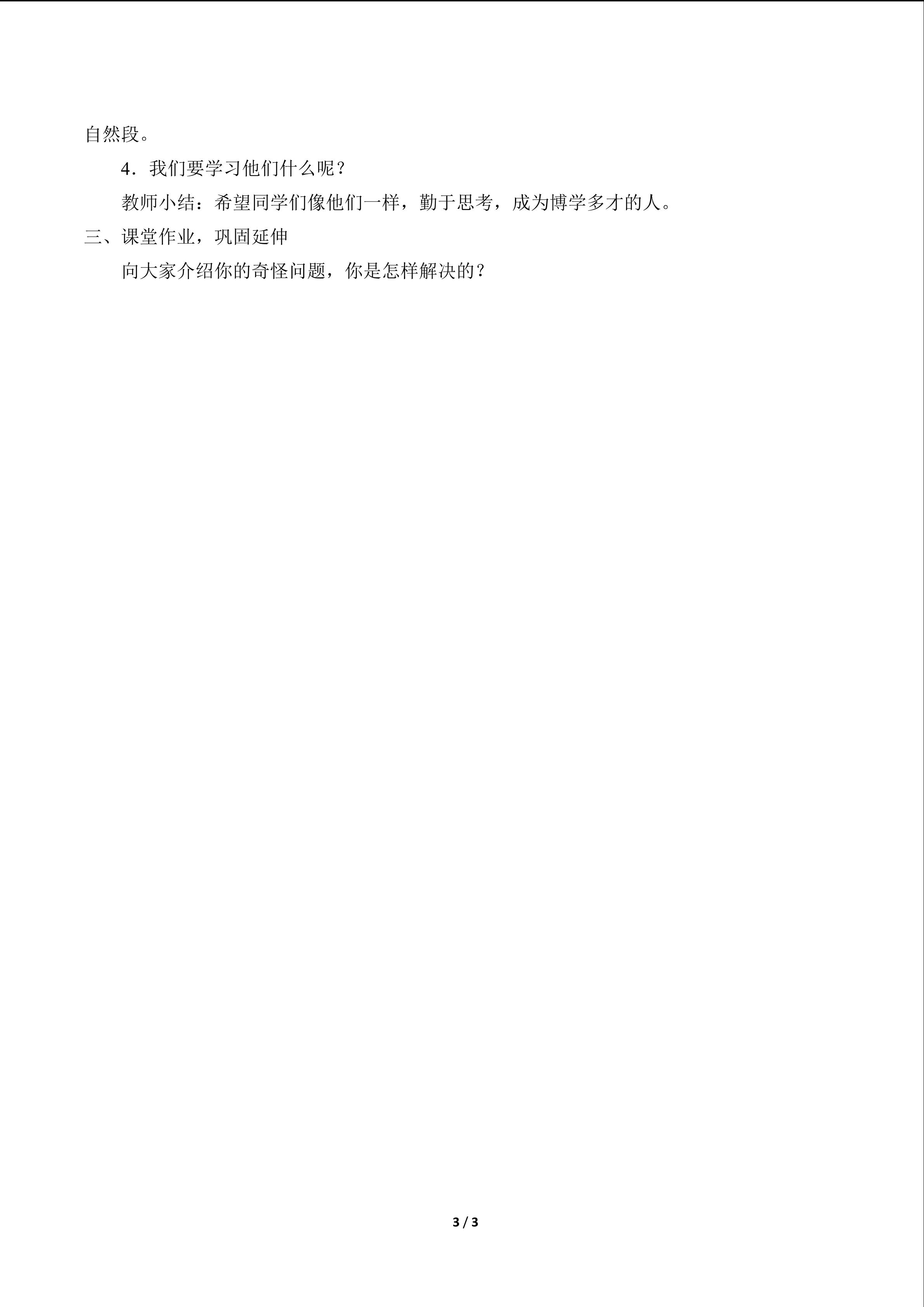 自然段。

4．我们要学习他们什么呢？

教师小结：希望同学们像他们一样，勤于思考，成为博学多才的人。

三、课堂作业，巩固延伸

向大家介绍你的奇怪问题，你是怎样解决的？

3 / 3